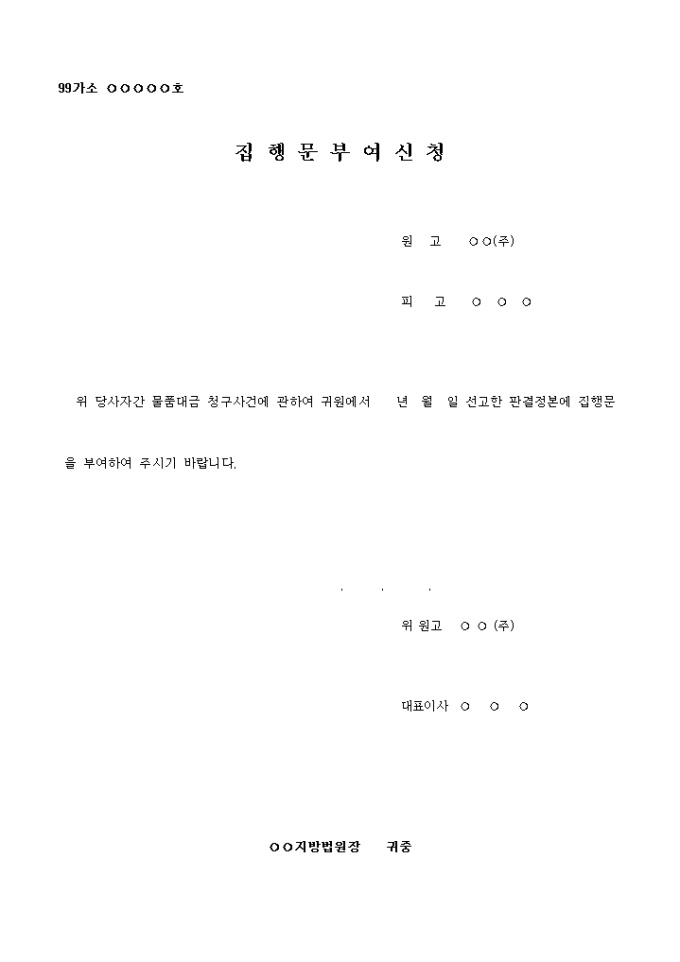 99가소 ○○○○○호

집 행 문 부 여 신 청

원 고 ○○(주)

피 고 ○ ○ ○

위 당사자간 물품대금 청구사건에 관하여 귀원에서 년 월 일 선고한 판결정본에 집행문을 부여하여 주시기 바랍니다.

. . .

위 원고 ○ ○ (주)

대표이사 ○ ○ ○

○○지방법원장 귀중